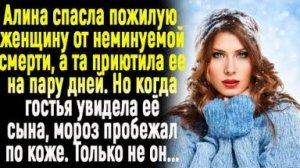 Алина спасла пожилую женщину от неминуемой смерти, а та приютила ее на пару дней. Но когда гостья увидела её сына, мороз пробежал по коже. Только не он...